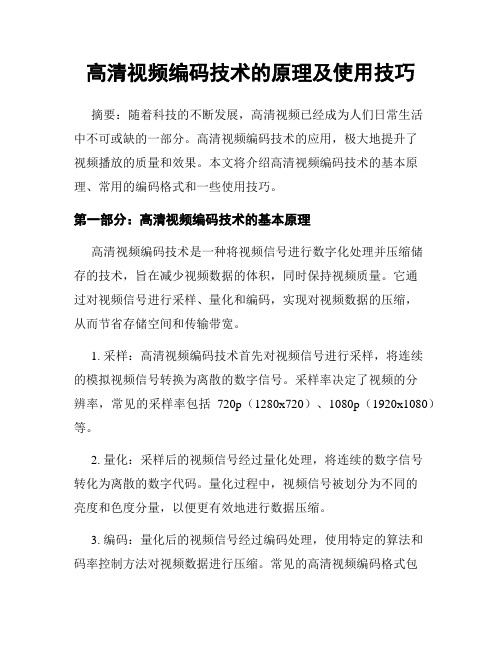 高清视频编码技术的原理及使用技巧

摘要：随着科技的不断发展，高清视频已经成为人们日常生活中不可或缺的一部分。高清视频编码技术的应用，极大地提升了视频播放的质量和效果。本文将介绍高清视频编码技术的基本原理、常用的编码格式和一些使用技巧。

第一部分：高清视频编码技术的基本原理

高清视频编码技术是一种将视频信号进行数字化处理并压缩储存的技术，旨在减少视频数据的体积，同时保持视频质量。它通过对视频信号进行采样、量化和编码，实现对视频数据的压缩，从而节省存储空间和传输带宽。

1. 采样：高清视频编码技术首先对视频信号进行采样，将连续的模拟视频信号转换为离散的数字信号。采样率决定了视频的分辨率，常见的采样率包括 720p（1280x720）、1080p（1920x1080）等。

2. 量化：采样后的视频信号经过量化处理，将连续的数字信号转化为离散的数字代码。量化过程中，视频信号被划分为不同的亮度和色度分量，以便更有效地进行数据压缩。

3. 编码：量化后的视频信号经过编码处理，使用特定的算法和码率控制方法对视频数据进行压缩。常见的高清视频编码格式包